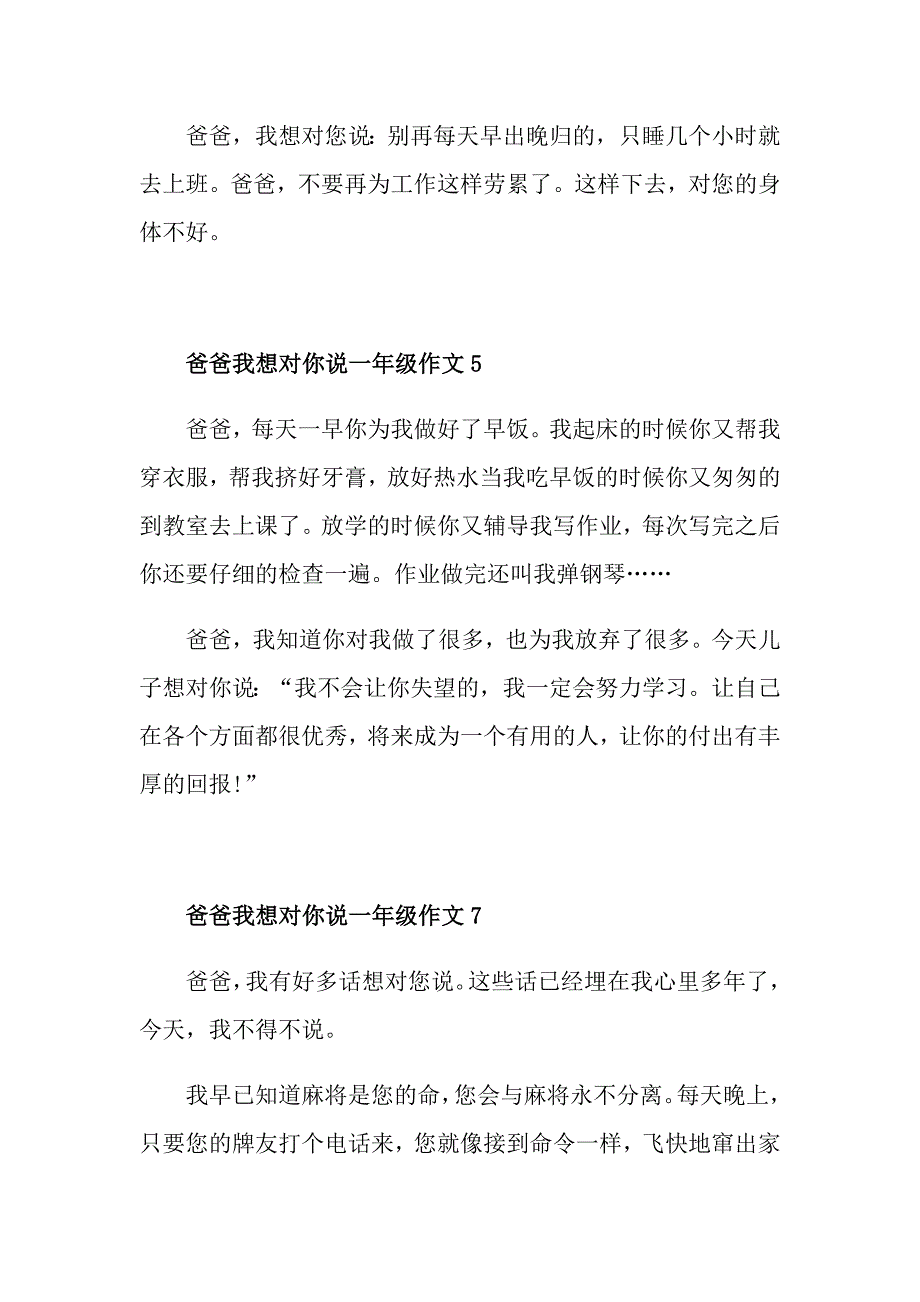 爸爸，我想对您说：别再每天早出晚归的，只睡几个小时就去上班。爸爸，不要再为工作这样劳累了。这样下去，对您的身体不好。

爸爸我想对你说一年级作文 5

爸爸，每天一早你为我做好了早饭。我起床的时候你又帮我穿衣服，帮我挤好牙膏，放好热水当我吃早饭的时候你又匆匆的到教室去上课了。放学的时候你又辅导我写作业，每次写完之后你还要仔细的检查一遍。作业做完还叫我弹钢琴……

爸爸，我知道你对我做了很多，也为我放弃了很多。今天儿子想对你说：“我不会让你失望的，我一定会努力学习。让自己在各个方面都很优秀，将来成为一个有用的人，让你的付出有丰厚的回报!”

爸爸我想对你说一年级作文 7

爸爸，我有好多话想对您说。这些话已经埋在我心里多年了，今天，我不得不说。

我早已知道麻将是您的命，您会与麻将永不分离。每天晚上，只要您的牌友打个电话来，您就像接到命令一样，飞快地窜出家